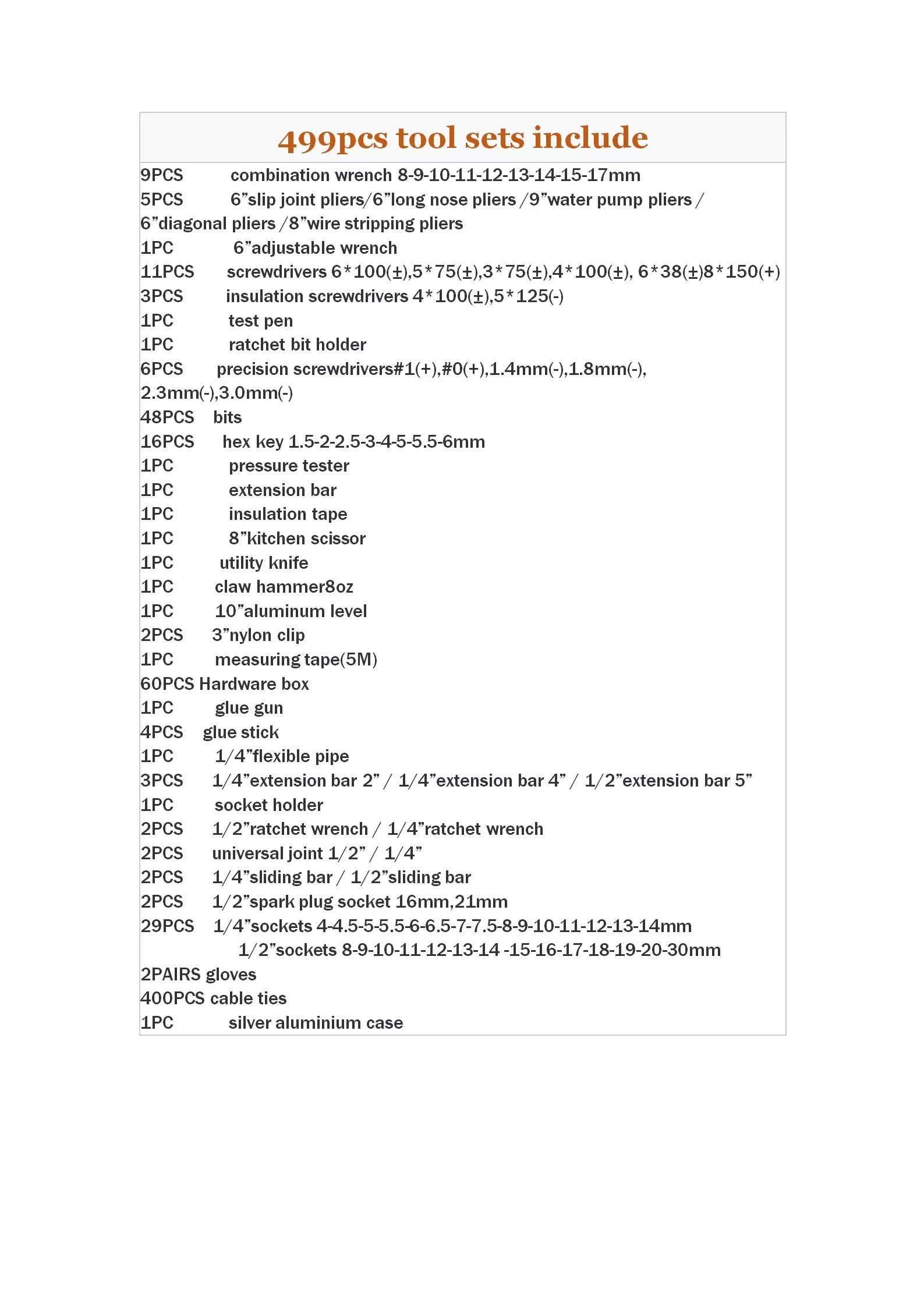 499pcs tool sets include

9PCS combination wrench 8-9-10-11-12-13-14-15-17mm
5PCS 6"slip joint pliers/6"long nose pliers /9"water pump pliers / 6"diagonal pliers /8"wire stripping pliers
1PC 6"adjustable wrench
11PCS screwdrivers 6*100(±),5*75(±),3*75(±),4*100(±), 6*38(±)8*150(+)
3PCS insulation screwdrivers 4*100(±),5*125(-)
1PC test pen
1PC ratchet bit holder
6PCS precision screwdrivers#1(+),#0(+),1.4mm(-),1.8mm(-), 2.3mm(-),3.0mm(-)
48PCS bits
16PCS hex key 1.5-2-2.5-3-4-5-5.5-6mm
1PC pressure tester
1PC extension bar
1PC insulation tape
1PC 8"kitchen scissor
1PC utility knife
1PC claw hammer8oz
1PC 10"aluminum level
2PCS 3"nylon clip
1PC measuring tape(5M)
60PCS Hardware box
1PC glue gun
4PCS glue stick
1PC 1/4"flexible pipe
3PCS 1/4"extension bar 2" / 1/4"extension bar 4" / 1/2"extension bar 5"
1PC socket holder
2PCS 1/2"ratchet wrench / 1/4"ratchet wrench
2PCS universal joint 1/2" / 1/4"
2PCS 1/4"sliding bar / 1/2"sliding bar
2PCS 1/2"spark plug socket 16mm,21mm
29PCS 1/4"sockets 4-4.5-5-5.5-6-6.5-7-7.5-8-9-10-11-12-13-14mm
1/2"sockets 8-9-10-11-12-13-14 -15-16-17-18-19-20-30mm
2PAIRS gloves
400PCS cable ties
1PC silver aluminium case